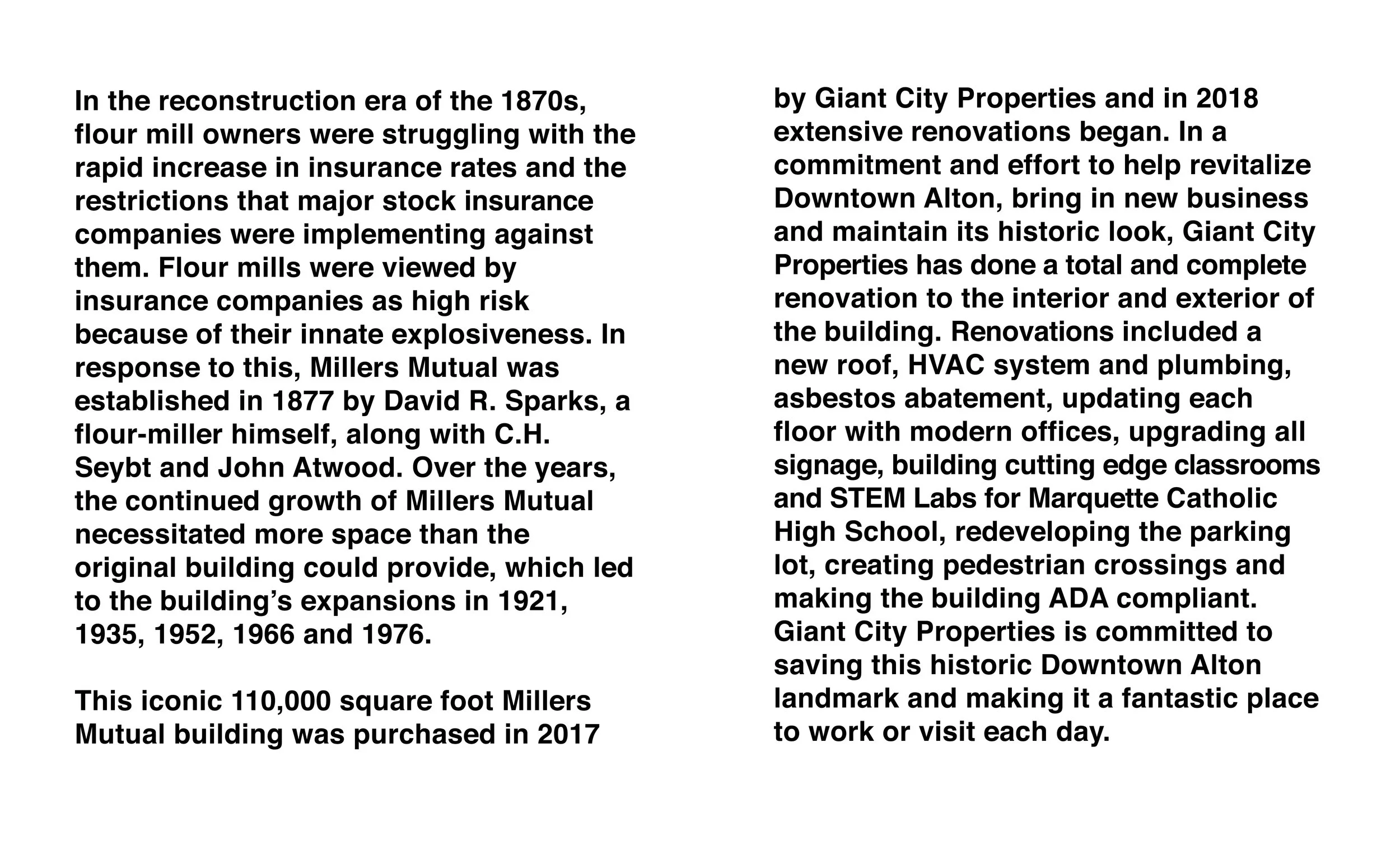 In the reconstruction era of the 1870s, flour mill owners were struggling with the rapid increase in insurance rates and the restrictions that major stock insurance companies were implementing against them. Flour mills were viewed by insurance companies as high risk because of their innate explosiveness. In response to this, Millers Mutual was established in 1877 by David R. Sparks, a flour-miller himself, along with C.H. Seybt and John Atwood. Over the years, the continued growth of Millers Mutual necessitated more space than the original building could provide, which led to the building's expansions in 1921, 1935, 1952, 1966 and 1976.

This iconic 110,000 square foot Millers Mutual building was purchased in 2017 by Giant City Properties and in 2018 extensive renovations began. In a commitment and effort to help revitalize Downtown Alton, bring in new business and maintain its historic look, Giant City Properties has done a total and complete renovation to the interior and exterior of the building. Renovations included a new roof, HVAC system and plumbing, asbestos abatement, updating each floor with modern offices, upgrading all signage, building cutting edge classrooms and STEM Labs for Marquette Catholic High School, redeveloping the parking lot, creating pedestrian crossings and making the building ADA compliant. Giant City Properties is committed to saving this historic Downtown Alton landmark and making it a fantastic place to work or visit each day.